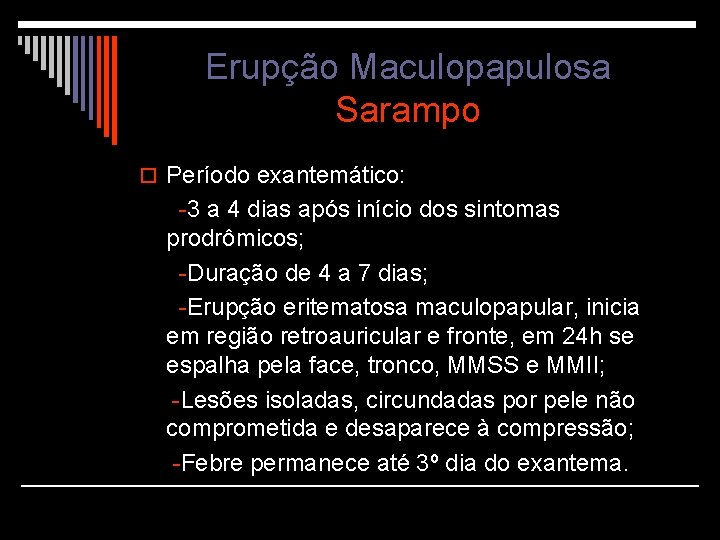 Erupção Maculopapulosa
Sarampo

Período exantemático:

-3 a 4 dias após início dos sintomas prodrômicos;

-Duração de 4 a 7 dias;

-Erupção eritematosa maculopapular, inicia em região retroauricular e fronte, em 24h se espalha pela face, tronco, MMSS e MMII;

-Lesões isoladas, circundadas por pele não comprometida e desaparece à compressão;

-Febre permanece até 3º dia do exantema.